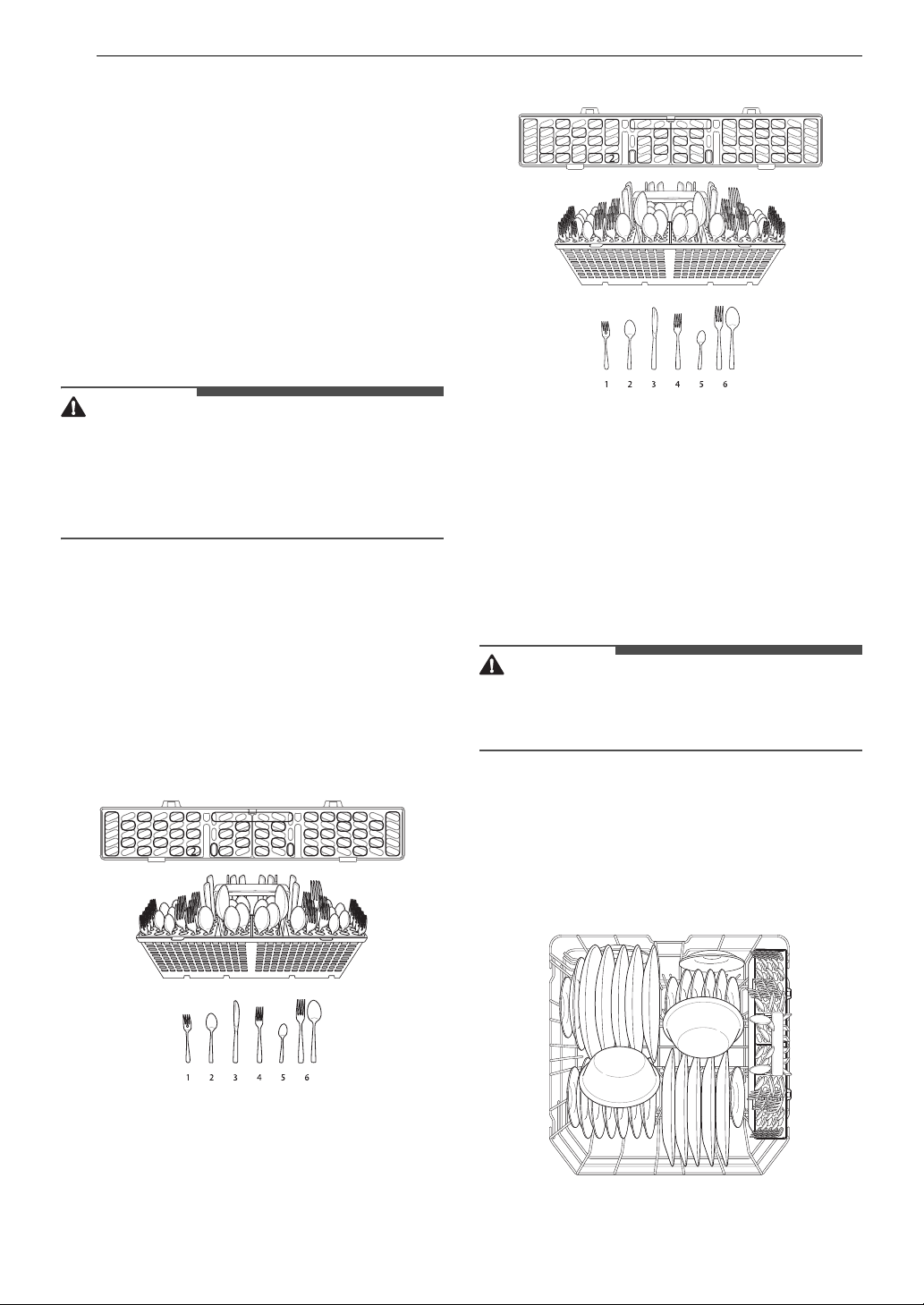 2

1 2 3 4 5 6

2

1 2 3 4 5 6